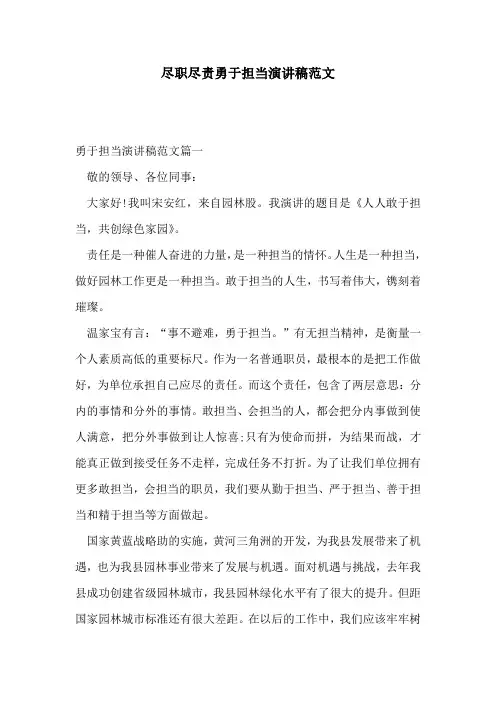 尽职尽责勇于担当演讲稿范文

勇于担当演讲稿范文篇一

敬的领导、各位同事:

大家好!我叫宋安红，来自园林股。我演讲的题目是《人人敢于担当，共创绿色家园》。

责任是一种催人奋进的力量，是一种担当的情怀。人生是一种担当，做好园林工作更是一种担当。敢于担当的人生，书写着伟大，镌刻着璀璨。

温家宝有言:“事不避难，勇于担当。”有无担当精神，是衡量一个人素质高低的重要标尺。作为一名普通职员，最根本的是把工作做好，为单位承担自己应尽的责任。而这个责任，包含了两层意思:分内的事情和分外的事情。敢担当、会担当的人，都会把分内事做到使人满意，把分外事做到让人惊喜;只有为使命而拼，为结果而战，才能真正做到接受任务不走样，完成任务不打折。为了让我们单位拥有更多敢担当，会担当的职员，我们要从勤于担当、严于担当、善于担当和精于担当等方面做起。

国家黄蓝战略助的实施，黄河三角洲的开发，为我县发展带来了机遇，也为我县园林事业带来了发展与机遇。面对机遇与挑战，去年我县成功创建省级园林城市，我县园林绿化水平有了很大的提升。但距国家园林城市标准还有很大差距。在以后的工作中，我们应该牢牢树